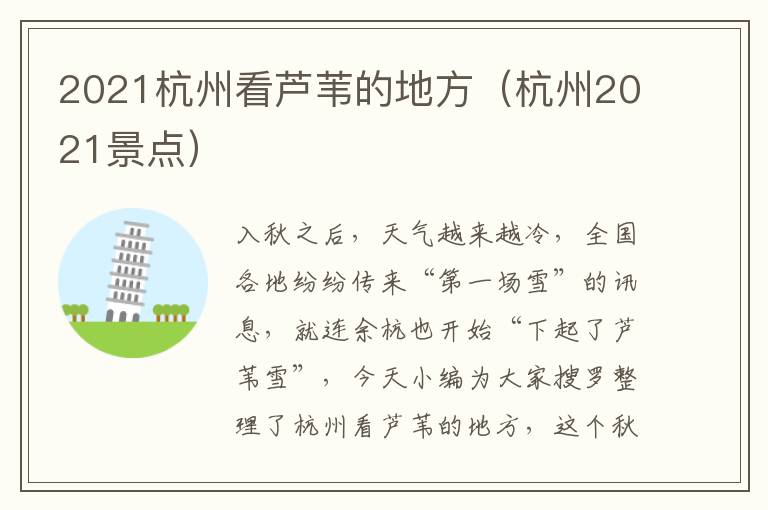 2021杭州看芦苇的地方（杭州2021景点）

入秋之后，天气越来越冷，全国各地纷纷传来“第一场雪”的讯息，就连余杭也开始“下起了芦苇雪”，今天小编为大家搜罗整理了杭州看芦苇的地方，这个秋